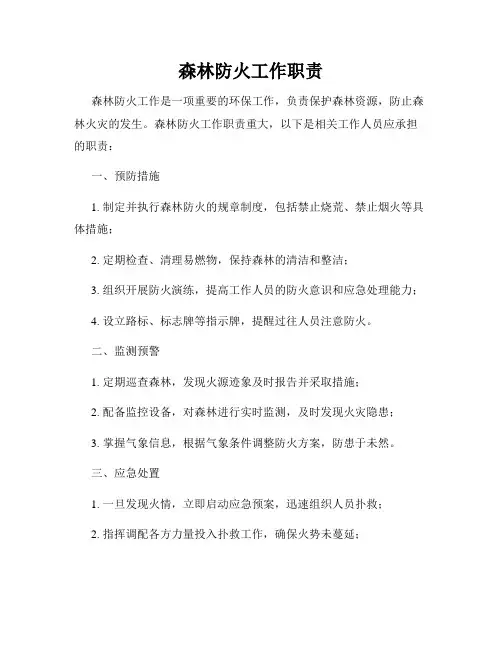 森林防火工作职责

森林防火工作是一项重要的环保工作，负责保护森林资源，防止森林火灾的发生。森林防火工作职责重大，以下是相关工作人员应承担的职责：

一、预防措施

1. 制定并执行森林防火的规章制度，包括禁止烧荒、禁止烟火等具体措施；

2. 定期检查、清理易燃物，保持森林的清洁和整洁；

3. 组织开展防火演练，提高工作人员的防火意识和应急处理能力；

4. 设立路标、标志牌等指示牌，提醒过往人员注意防火。

二、监测预警

1. 定期巡查森林，发现火源迹象及时报告并采取措施；

2. 配备监控设备，对森林进行实时监测，及时发现火灾隐患；

3. 掌握气象信息，根据气象条件调整防火方案，防患于未然。

三、应急处置

1. 一旦发现火情，立即启动应急预案，迅速组织人员扑救；

2. 指挥调配各方力量投入扑救工作，确保火势未蔓延；